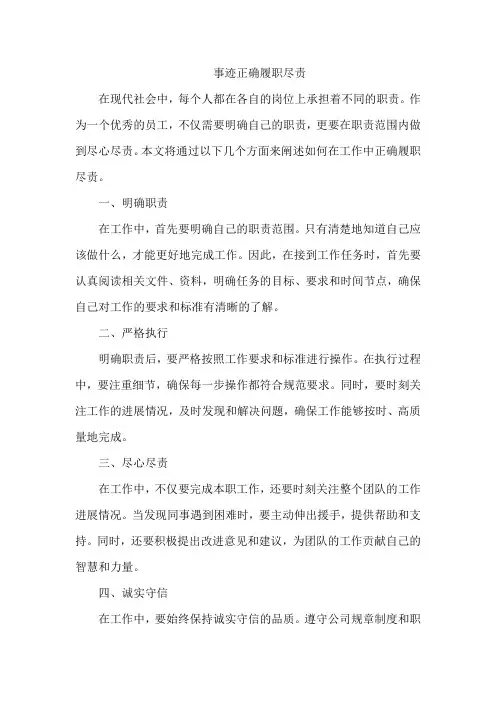 事迹正确履职尽责

在现代社会中，每个人都在各自的岗位上承担着不同的职责。作为一个优秀的员工，不仅需要明确自己的职责，更要在职责范围内做到尽心尽责。本文将通过以下几个方面来阐述如何在工作中正确履职尽责。

一、明确职责

在工作中，首先要明确自己的职责范围。只有清楚地知道自己应该做什么，才能更好地完成工作。因此，在接到工作任务时，首先要认真阅读相关文件、资料，明确任务的目标、要求和时间节点，确保自己对工作的要求和标准有清晰的了解。

二、严格执行

明确职责后，要严格按照工作要求和标准进行操作。在执行过程中，要注重细节，确保每一步操作都符合规范要求。同时，要时刻关注工作的进展情况，及时发现和解决问题，确保工作能够按时、高质量地完成。

三、尽心尽责

在工作中，不仅要完成本职工作，还要时刻关注整个团队的工作进展情况。当发现同事遇到困难时，要主动伸出援手，提供帮助和支持。同时，还要积极提出改进意见和建议，为团队的工作贡献自己的智慧和力量。

四、诚实守信

在工作中，要始终保持诚实守信的品质。遵守公司规章制度和职